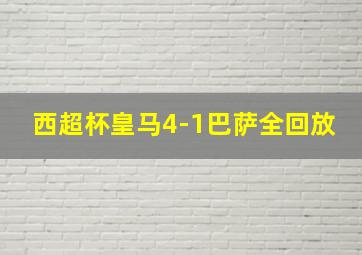 西超杯皇马4-1巴萨全回放